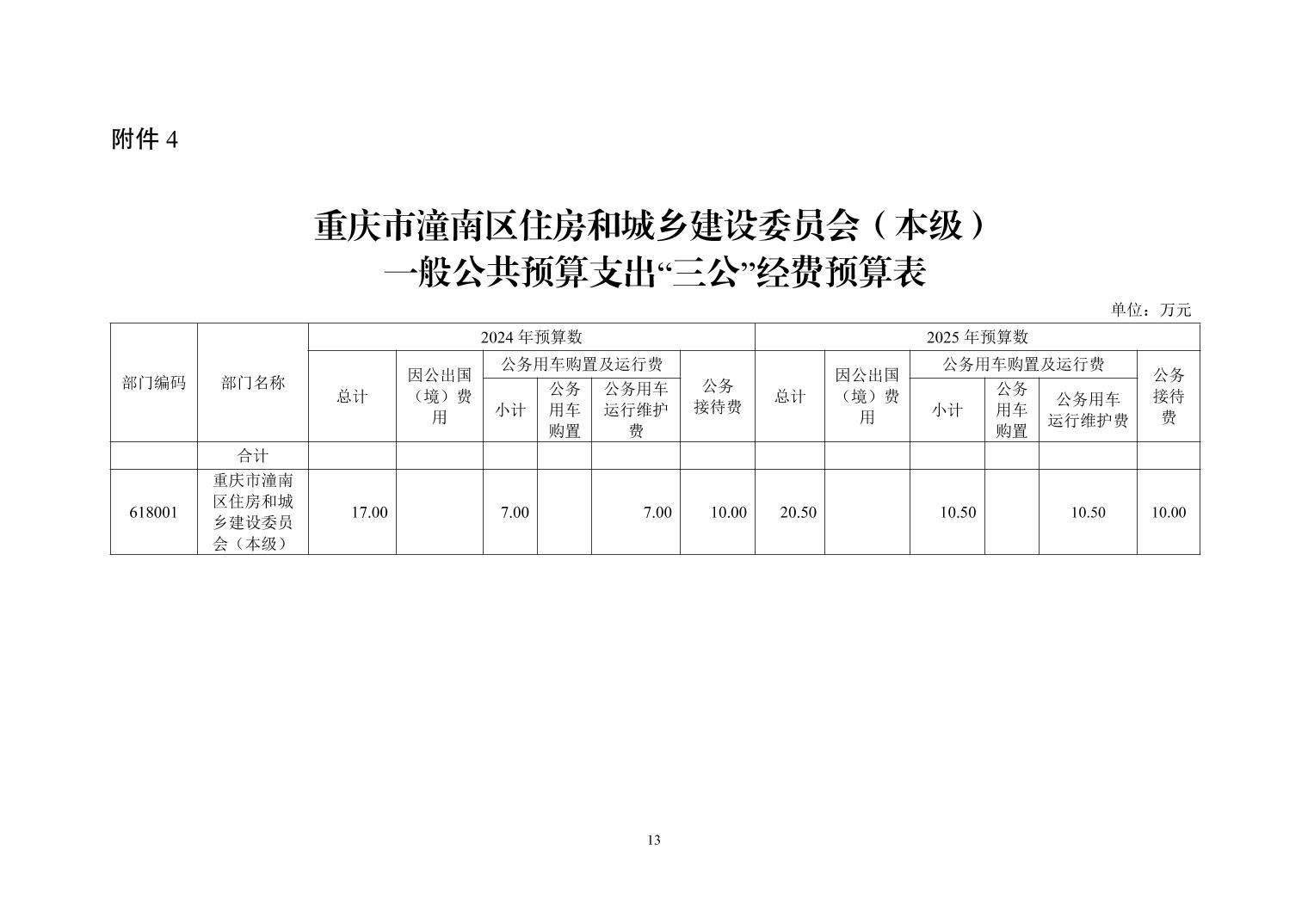 附件4

重庆市潼南区住房和城乡建设委员会（本级）
一般公共预算支出“三公”经费预算表

单位：万元

| 部门编码 | 部门名称 | 2024年预算数 | | | | | | 2025年预算数 | | | | | |
|---|---|---|---|---|---|---|---|---|---|---|---|---|---|
| | | 总计 | 因公出国（境）费用 | 公务用车购置及运行费 | | | 公务接待费 | 总计 | 因公出国（境）费用 | 公务用车购置及运行费 | | | 公务接待费 |
| | | | | 小计 | 公务用车购置 | 公务用车运行维护费 | | | | 小计 | 公务用车购置 | 公务用车运行维护费 | |
| | 合计 | | | | | | | | | | | | |
| 618001 | 重庆市潼南区住房和城乡建设委员会（本级） | 17.00 | | 7.00 | | 7.00 | 10.00 | 20.50 | | 10.50 | | 10.50 | 10.00 |

13